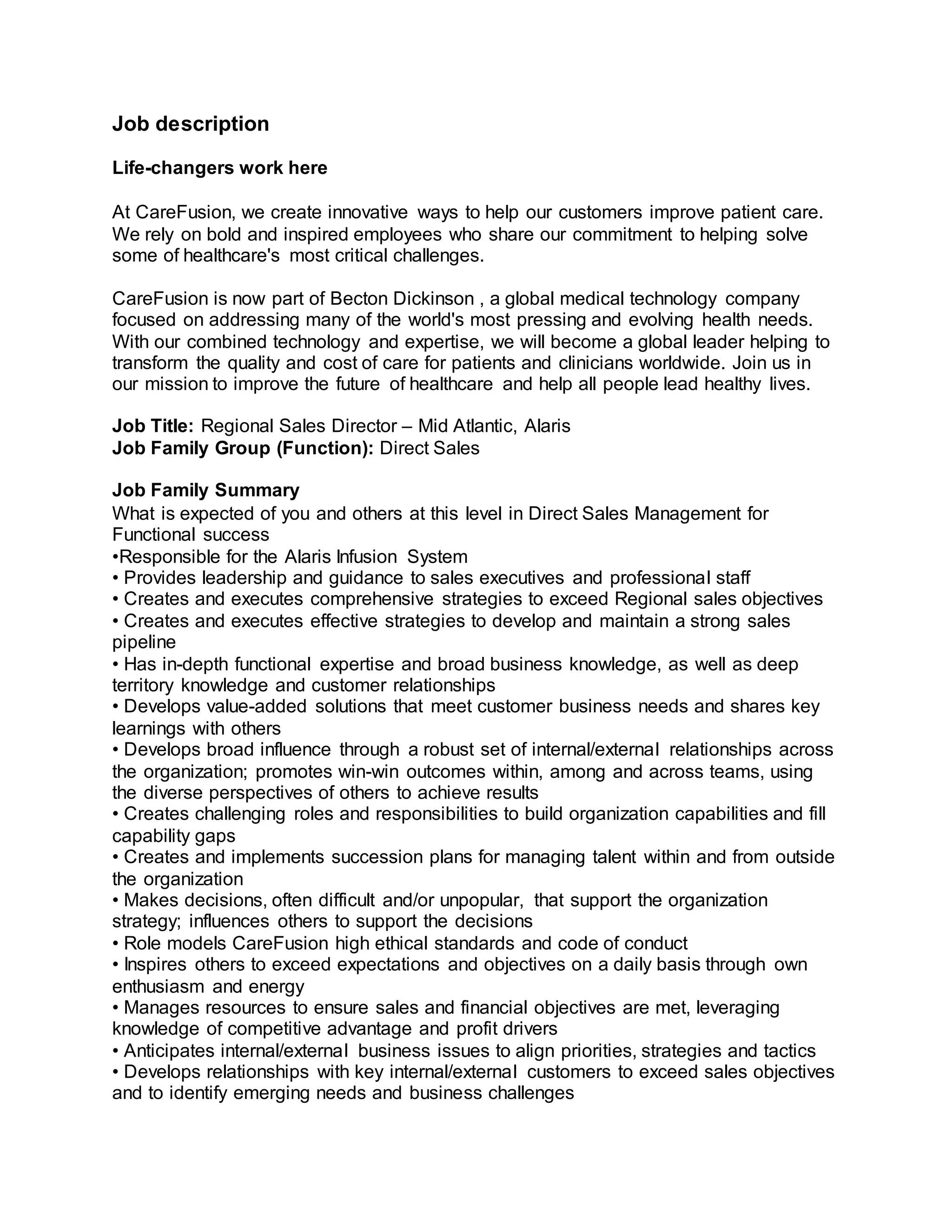 Job description

Life-changers work here

At CareFusion, we create innovative ways to help our customers improve patient care. We rely on bold and inspired employees who share our commitment to helping solve some of healthcare's most critical challenges.

CareFusion is now part of Becton Dickinson , a global medical technology company focused on addressing many of the world's most pressing and evolving health needs. With our combined technology and expertise, we will become a global leader helping to transform the quality and cost of care for patients and clinicians worldwide. Join us in our mission to improve the future of healthcare and help all people lead healthy lives.

Job Title: Regional Sales Director – Mid Atlantic, Alaris
Job Family Group (Function): Direct Sales

Job Family Summary
What is expected of you and others at this level in Direct Sales Management for Functional success
•Responsible for the Alaris Infusion System
• Provides leadership and guidance to sales executives and professional staff
• Creates and executes comprehensive strategies to exceed Regional sales objectives
• Creates and executes effective strategies to develop and maintain a strong sales pipeline
• Has in-depth functional expertise and broad business knowledge, as well as deep territory knowledge and customer relationships
• Develops value-added solutions that meet customer business needs and shares key learnings with others
• Develops broad influence through a robust set of internal/external relationships across the organization; promotes win-win outcomes within, among and across teams, using the diverse perspectives of others to achieve results
• Creates challenging roles and responsibilities to build organization capabilities and fill capability gaps
• Creates and implements succession plans for managing talent within and from outside the organization
• Makes decisions, often difficult and/or unpopular, that support the organization strategy; influences others to support the decisions
• Role models CareFusion high ethical standards and code of conduct
• Inspires others to exceed expectations and objectives on a daily basis through own enthusiasm and energy
• Manages resources to ensure sales and financial objectives are met, leveraging knowledge of competitive advantage and profit drivers
• Anticipates internal/external business issues to align priorities, strategies and tactics
• Develops relationships with key internal/external customers to exceed sales objectives and to identify emerging needs and business challenges